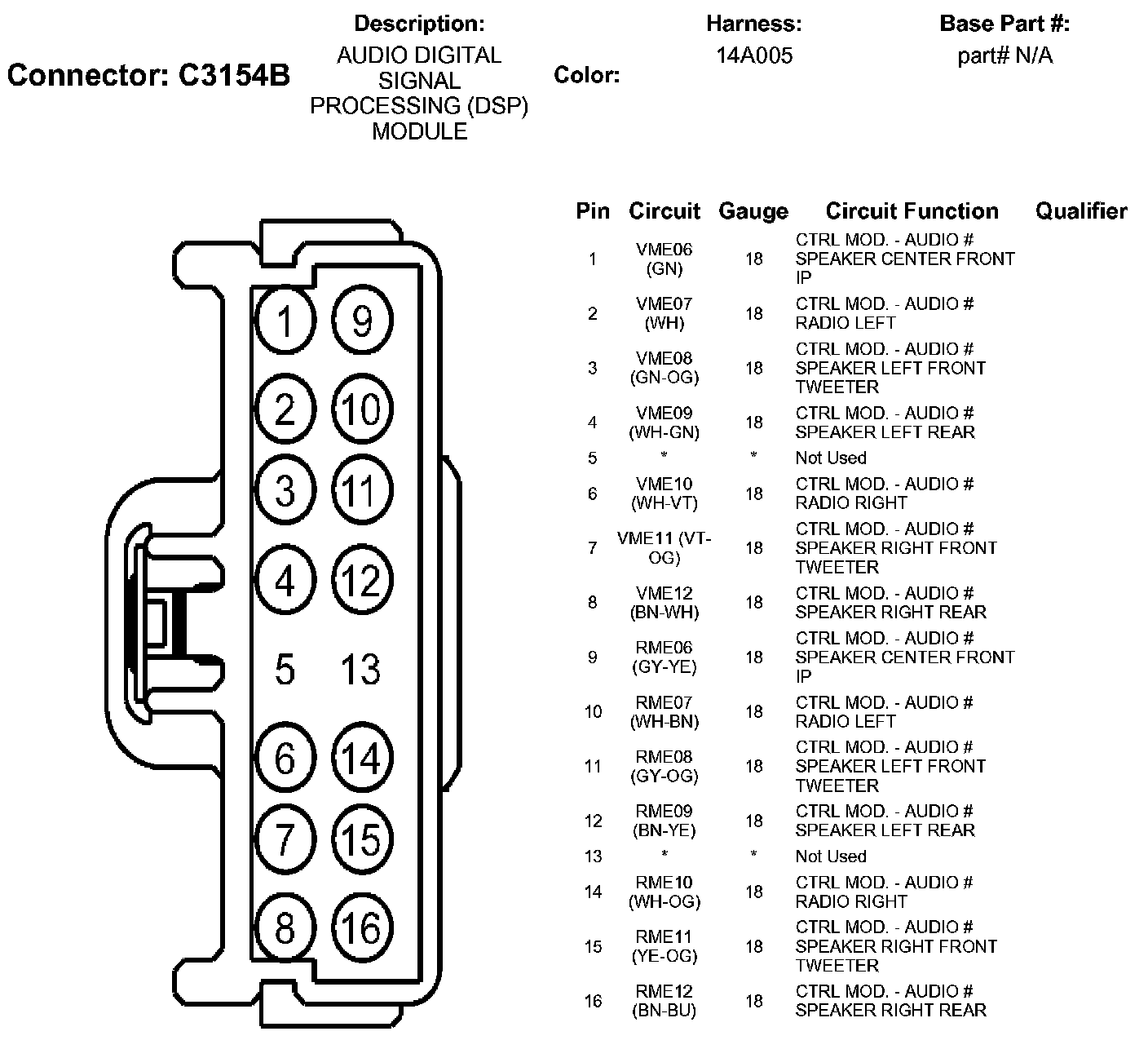 Connector: C3154B

Description:
AUDIO DIGITAL SIGNAL PROCESSING (DSP) MODULE

Color:

Harness:
14A005

Base Part #:
part# N/A

1 9
2 10
3 11
4 12
5 13
6 14
7 15
8 16

| Pin | Circuit | Gauge | Circuit Function | Qualifier |
|---|---|---|---|---|
| 1 | VME06 (GN) | 18 | CTRL MOD. - AUDIO # SPEAKER CENTER FRONT IP | |
| 2 | VME07 (WH) | 18 | CTRL MOD. - AUDIO # RADIO LEFT | |
| 3 | VME08 (GN-OG) | 18 | CTRL MOD. - AUDIO # SPEAKER LEFT FRONT TWEETER | |
| 4 | VME09 (WH-GN) | 18 | CTRL MOD. - AUDIO # SPEAKER LEFT REAR | |
| 5 | * | * | Not Used | |
| 6 | VME10 (WH-VT) | 18 | CTRL MOD. - AUDIO # RADIO RIGHT | |
| 7 | VME11 (VT-OG) | 18 | CTRL MOD. - AUDIO # SPEAKER RIGHT FRONT TWEETER | |
| 8 | VME12 (BN-WH) | 18 | CTRL MOD. - AUDIO # SPEAKER RIGHT REAR | |
| 9 | RME06 (GY-YE) | 18 | CTRL MOD. - AUDIO # SPEAKER CENTER FRONT IP | |
| 10 | RME07 (WH-BN) | 18 | CTRL MOD. - AUDIO # RADIO LEFT | |
| 11 | RME08 (GY-OG) | 18 | CTRL MOD. - AUDIO # SPEAKER LEFT FRONT TWEETER | |
| 12 | RME09 (BN-YE) | 18 | CTRL MOD. - AUDIO # SPEAKER LEFT REAR | |
| 13 | * | * | Not Used | |
| 14 | RME10 (WH-OG) | 18 | CTRL MOD. - AUDIO # RADIO RIGHT | |
| 15 | RME11 (YE-OG) | 18 | CTRL MOD. - AUDIO # SPEAKER RIGHT FRONT TWEETER | |
| 16 | RME12 (BN-BU) | 18 | CTRL MOD. - AUDIO # SPEAKER RIGHT REAR | |